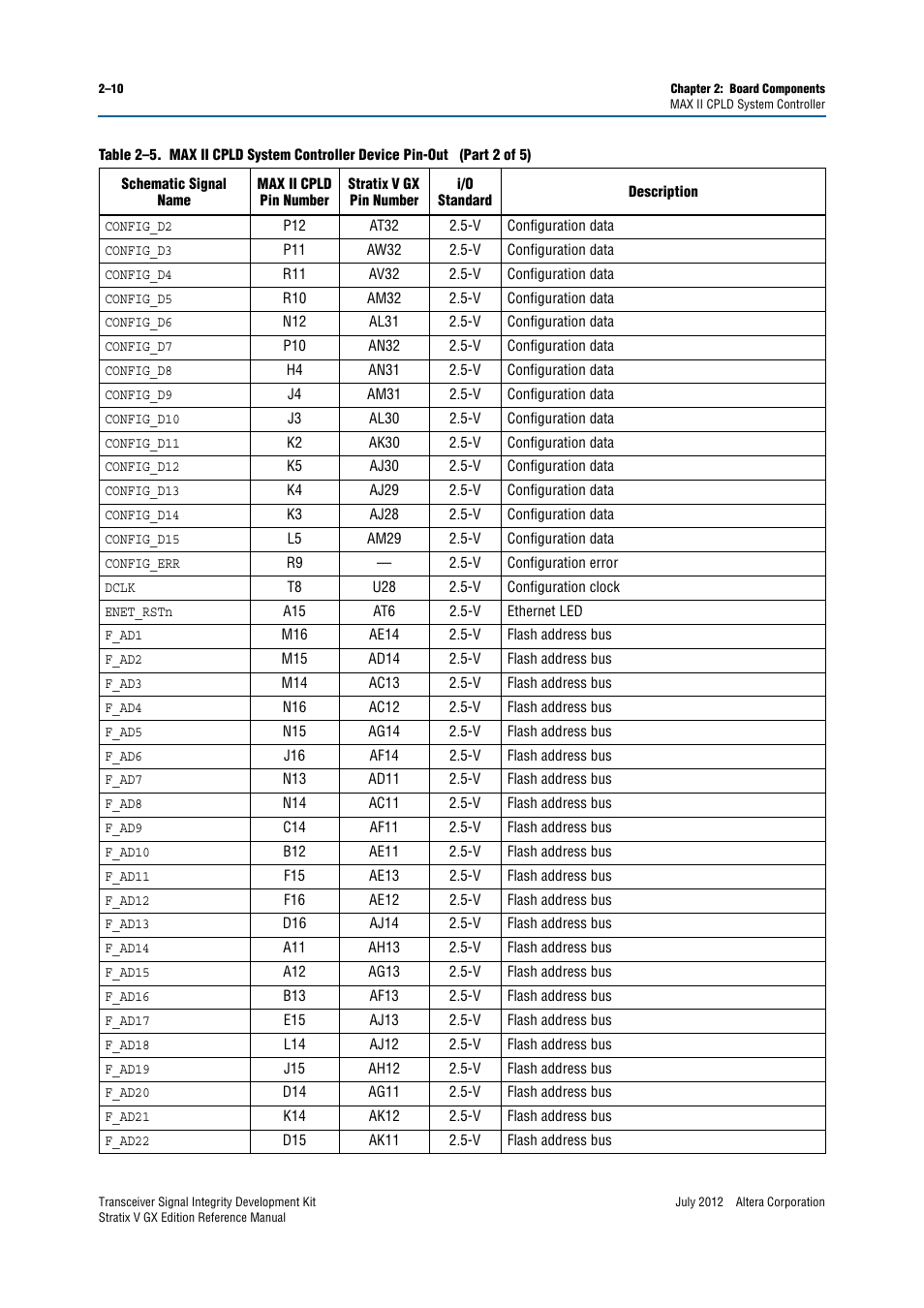 2–10

Chapter 2: Board Components
MAX II CPLD System Controller

Table 2–5. MAX II CPLD System Controller Device Pin-Out (Part 2 of 5)

| Schematic Signal Name | MAX II CPLD Pin Number | Stratix V GX Pin Number | I/O Standard | Description |
|---|---|---|---|---|
| CONFIG_D2 | P12 | AT32 | 2.5-V | Configuration data |
| CONFIG_D3 | P11 | AW32 | 2.5-V | Configuration data |
| CONFIG_D4 | R11 | AV32 | 2.5-V | Configuration data |
| CONFIG_D5 | R10 | AM32 | 2.5-V | Configuration data |
| CONFIG_D6 | N12 | AL31 | 2.5-V | Configuration data |
| CONFIG_D7 | P10 | AN32 | 2.5-V | Configuration data |
| CONFIG_D8 | H4 | AN31 | 2.5-V | Configuration data |
| CONFIG_D9 | J4 | AM31 | 2.5-V | Configuration data |
| CONFIG_D10 | J3 | AL30 | 2.5-V | Configuration data |
| CONFIG_D11 | K2 | AK30 | 2.5-V | Configuration data |
| CONFIG_D12 | K5 | AJ30 | 2.5-V | Configuration data |
| CONFIG_D13 | K4 | AJ29 | 2.5-V | Configuration data |
| CONFIG_D14 | K3 | AJ28 | 2.5-V | Configuration data |
| CONFIG_D15 | L5 | AM29 | 2.5-V | Configuration data |
| CONFIG_ERR | R9 | — | 2.5-V | Configuration error |
| DCLK | T8 | U28 | 2.5-V | Configuration clock |
| ENET_RSTn | A15 | AT6 | 2.5-V | Ethernet LED |
| F_AD1 | M16 | AE14 | 2.5-V | Flash address bus |
| F_AD2 | M15 | AD14 | 2.5-V | Flash address bus |
| F_AD3 | M14 | AC13 | 2.5-V | Flash address bus |
| F_AD4 | N16 | AC12 | 2.5-V | Flash address bus |
| F_AD5 | N15 | AG14 | 2.5-V | Flash address bus |
| F_AD6 | J16 | AF14 | 2.5-V | Flash address bus |
| F_AD7 | N13 | AD11 | 2.5-V | Flash address bus |
| F_AD8 | N14 | AC11 | 2.5-V | Flash address bus |
| F_AD9 | C14 | AF11 | 2.5-V | Flash address bus |
| F_AD10 | B12 | AE11 | 2.5-V | Flash address bus |
| F_AD11 | F15 | AE13 | 2.5-V | Flash address bus |
| F_AD12 | F16 | AE12 | 2.5-V | Flash address bus |
| F_AD13 | D16 | AJ14 | 2.5-V | Flash address bus |
| F_AD14 | A11 | AH13 | 2.5-V | Flash address bus |
| F_AD15 | A12 | AG13 | 2.5-V | Flash address bus |
| F_AD16 | B13 | AF13 | 2.5-V | Flash address bus |
| F_AD17 | E15 | AJ13 | 2.5-V | Flash address bus |
| F_AD18 | L14 | AJ12 | 2.5-V | Flash address bus |
| F_AD19 | J15 | AH12 | 2.5-V | Flash address bus |
| F_AD20 | D14 | AG11 | 2.5-V | Flash address bus |
| F_AD21 | K14 | AK12 | 2.5-V | Flash address bus |
| F_AD22 | D15 | AK11 | 2.5-V | Flash address bus |

Transceiver Signal Integrity Development Kit
Stratix V GX Edition Reference Manual

July 2012 Altera Corporation